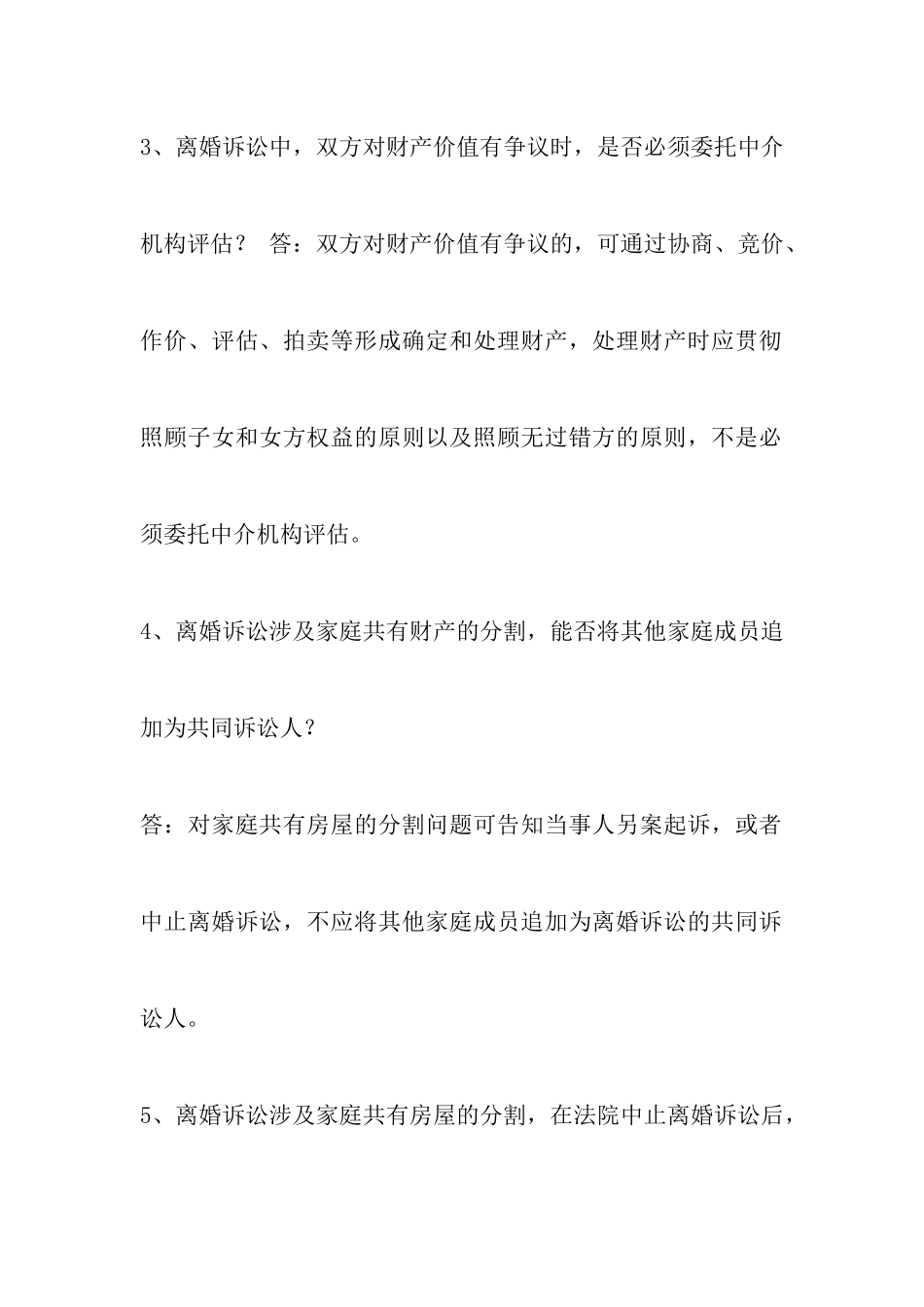 3、离婚诉讼中，双方对财产价值有争议时，是否必须委托中介机构评估？ 答：双方对财产价值有争议的，可通过协商、竞价、作价、评估、拍卖等形成确定和处理财产，处理财产时应贯彻照顾子女和女方权益的原则以及照顾无过错方的原则，不是必须委托中介机构评估。

4、离婚诉讼涉及家庭共有财产的分割，能否将其他家庭成员追加为共同诉讼人？

答：对家庭共有房屋的分割问题可告知当事人另案起诉，或者中止离婚诉讼，不应将其他家庭成员追加为离婚诉讼的共同诉讼人。

5、离婚诉讼涉及家庭共有房屋的分割，在法院中止离婚诉讼后，